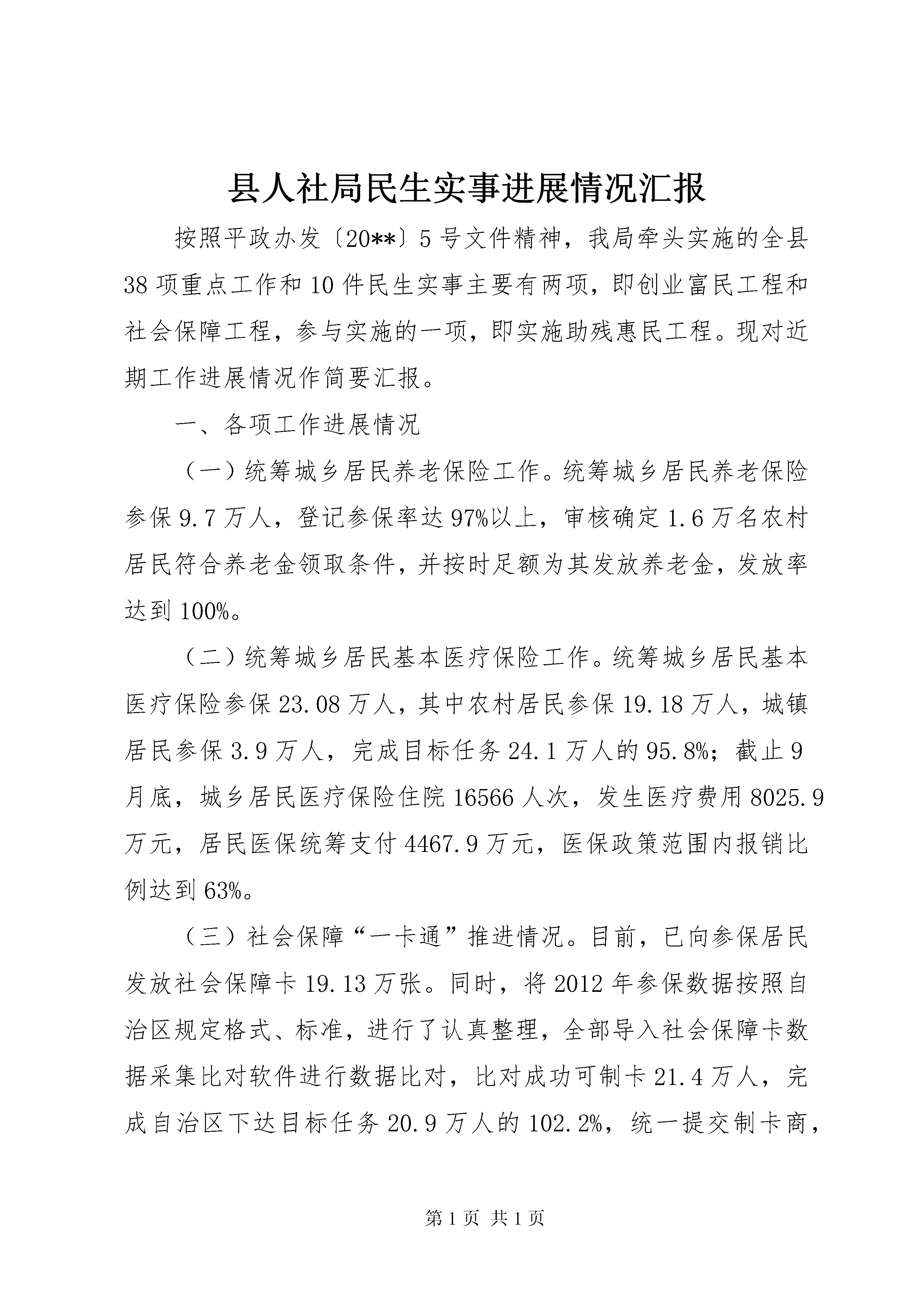 县人社局民生实事进展情况汇报

按照平政办发〔20**〕5号文件精神，我局牵头实施的全县38项重点工作和10件民生实事主要有两项，即创业富民工程和社会保障工程，参与实施的一项，即实施助残惠民工程。现对近期工作进展情况作简要汇报。

一、各项工作进展情况

（一）统筹城乡居民养老保险工作。统筹城乡居民养老保险参保9.7万人，登记参保率达97%以上，审核确定1.6万名农村居民符合养老金领取条件，并按时足额为其发放养老金，发放率达到100%。

（二）统筹城乡居民基本医疗保险工作。统筹城乡居民基本医疗保险参保23.08万人，其中农村居民参保19.18万人，城镇居民参保3.9万人，完成目标任务24.1万人的95.8%；截止9月底，城乡居民医疗保险住院16566人次，发生医疗费用8025.9万元，居民医保统筹支付4467.9万元，医保政策范围内报销比例达到63%。

（三）社会保障“一卡通”推进情况。目前，已向参保居民发放社会保障卡19.13万张。同时，将2012年参保数据按照自治区规定格式、标准，进行了认真整理，全部导入社会保障卡数据采集比对软件进行数据比对，比对成功可制卡21.4万人，完成自治区下达目标任务20.9万人的102.2%，统一提交制卡商，

第1页 共1页